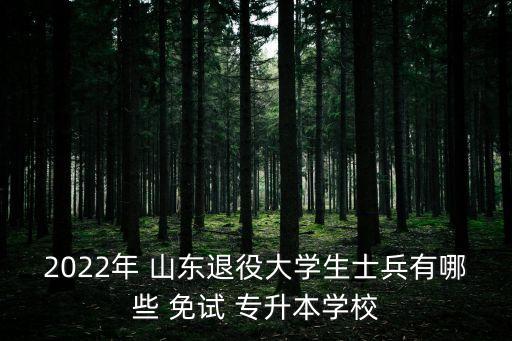 2022年 山东退役大学生士兵有哪些 免试 专升本学校